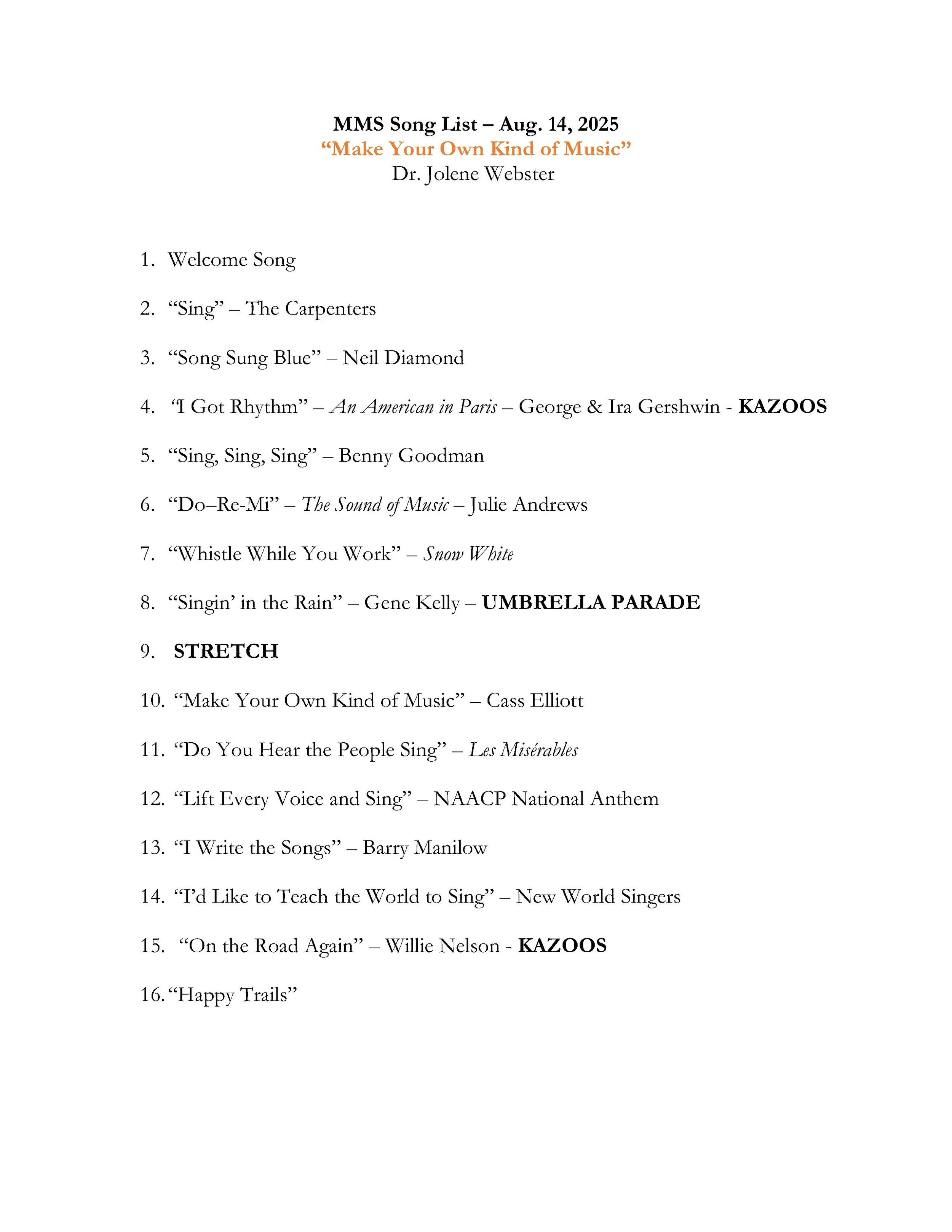 MMS Song List – Aug. 14, 2025
“Make Your Own Kind of Music”
Dr. Jolene Webster

1. Welcome Song

2. “Sing” – The Carpenters

3. “Song Sung Blue” – Neil Diamond

4. “I Got Rhythm” – An American in Paris – George & Ira Gershwin - KAZOOS

5. “Sing, Sing, Sing” – Benny Goodman

6. “Do–Re-Mi” – The Sound of Music – Julie Andrews

7. “Whistle While You Work” – Snow White

8. “Singin’ in the Rain” – Gene Kelly – UMBRELLA PARADE

9. STRETCH

10. “Make Your Own Kind of Music” – Cass Elliott

11. “Do You Hear the People Sing” – Les Misérables

12. “Lift Every Voice and Sing” – NAACP National Anthem

13. “I Write the Songs” – Barry Manilow

14. “I’d Like to Teach the World to Sing” – New World Singers

15. “On the Road Again” – Willie Nelson - KAZOOS

16. “Happy Trails”